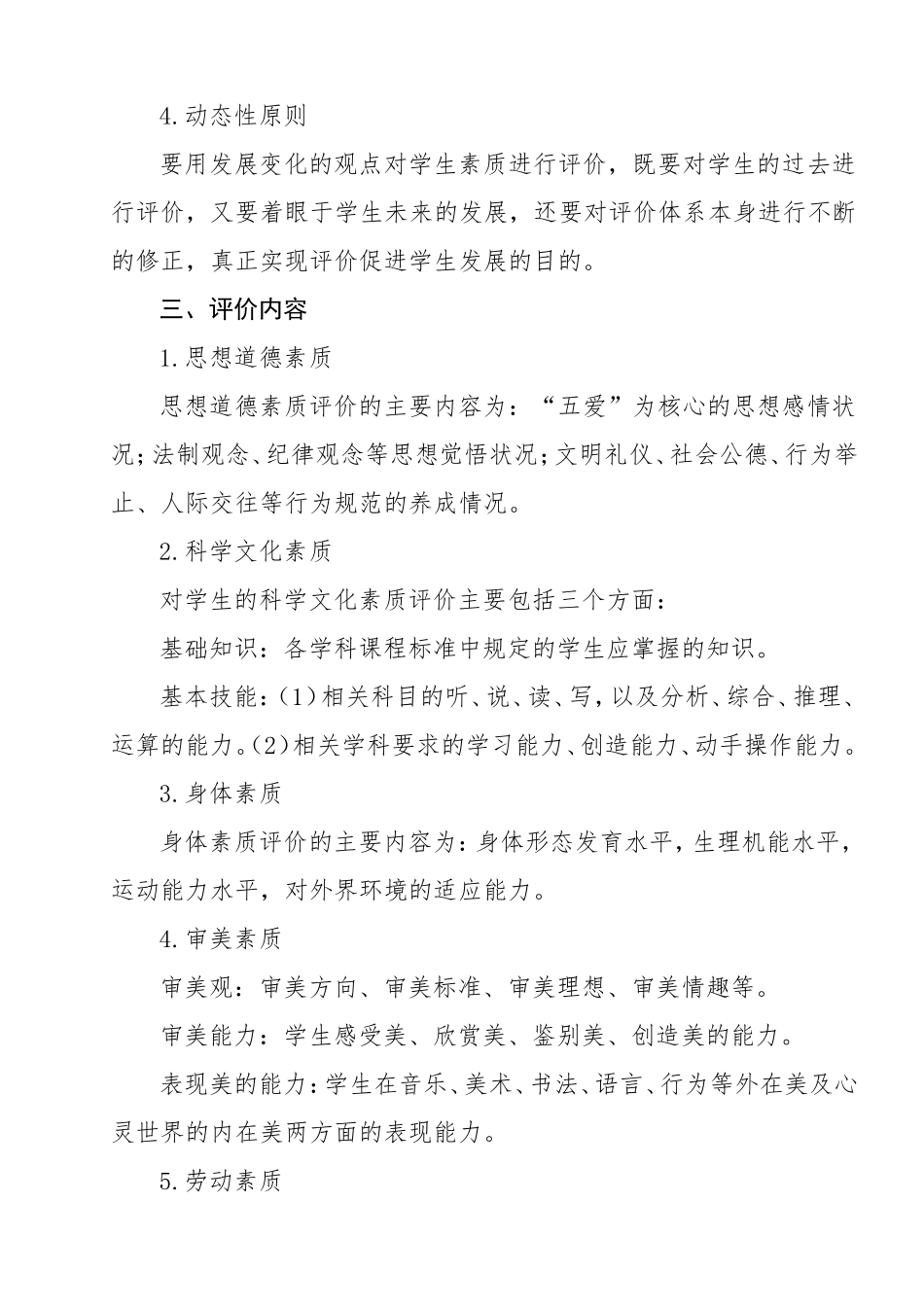 4.动态性原则

要用发展变化的观点对学生素质进行评价，既要对学生的过去进行评价，又要着眼于学生未来的发展，还要对评价体系本身进行不断的修正，真正实现评价促进学生发展的目的。

三、评价内容

1.思想道德素质

思想道德素质评价的主要内容为：“五爱”为核心的思想感情状况；法制观念、纪律观念等思想觉悟状况；文明礼仪、社会公德、行为举止、人际交往等行为规范的养成情况。

2.科学文化素质

对学生的科学文化素质评价主要包括三个方面：

基础知识：各学科课程标准中规定的学生应掌握的知识。

基本技能：(1)相关科目的听、说、读、写，以及分析、综合、推理、运算的能力。(2)相关学科要求的学习能力、创造能力、动手操作能力。

3.身体素质

身体素质评价的主要内容为：身体形态发育水平，生理机能水平，运动能力水平，对外界环境的适应能力。

4.审美素质

审美观：审美方向、审美标准、审美理想、审美情趣等。

审美能力：学生感受美、欣赏美、鉴别美、创造美的能力。

表现美的能力：学生在音乐、美术、书法、语言、行为等外在美及心灵世界的内在美两方面的表现能力。

5.劳动素质